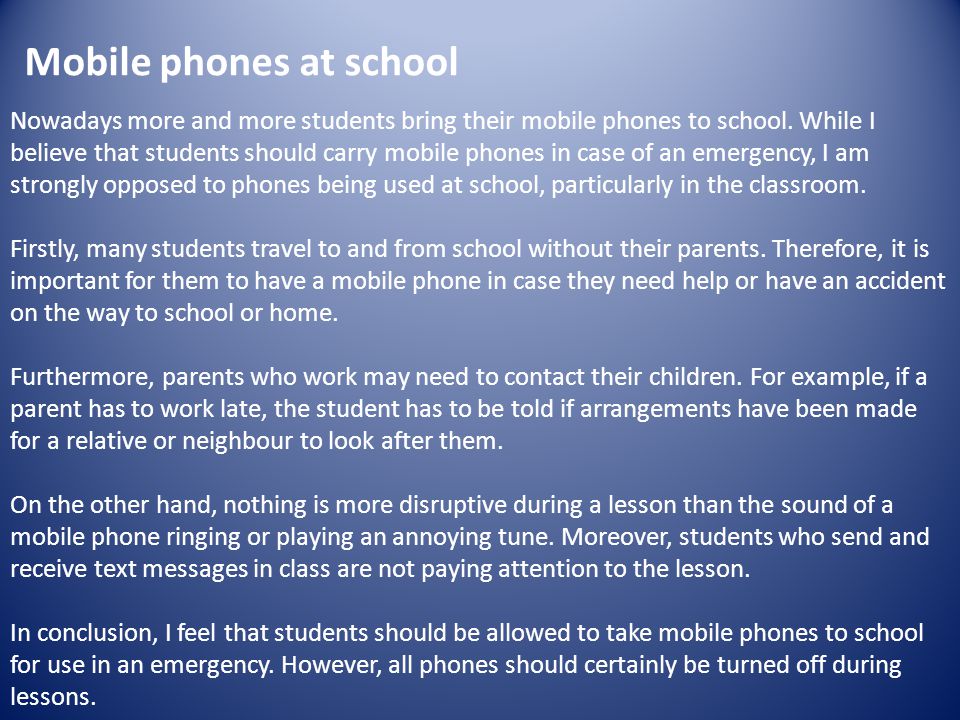 Mobile phones at school

Nowadays more and more students bring their mobile phones to school. While I believe that students should carry mobile phones in case of an emergency, I am strongly opposed to phones being used at school, particularly in the classroom.

Firstly, many students travel to and from school without their parents. Therefore, it is important for them to have a mobile phone in case they need help or have an accident on the way to school or home.

Furthermore, parents who work may need to contact their children. For example, if a parent has to work late, the student has to be told if arrangements have been made for a relative or neighbour to look after them.

On the other hand, nothing is more disruptive during a lesson than the sound of a mobile phone ringing or playing an annoying tune. Moreover, students who send and receive text messages in class are not paying attention to the lesson.

In conclusion, I feel that students should be allowed to take mobile phones to school for use in an emergency. However, all phones should certainly be turned off during lessons.